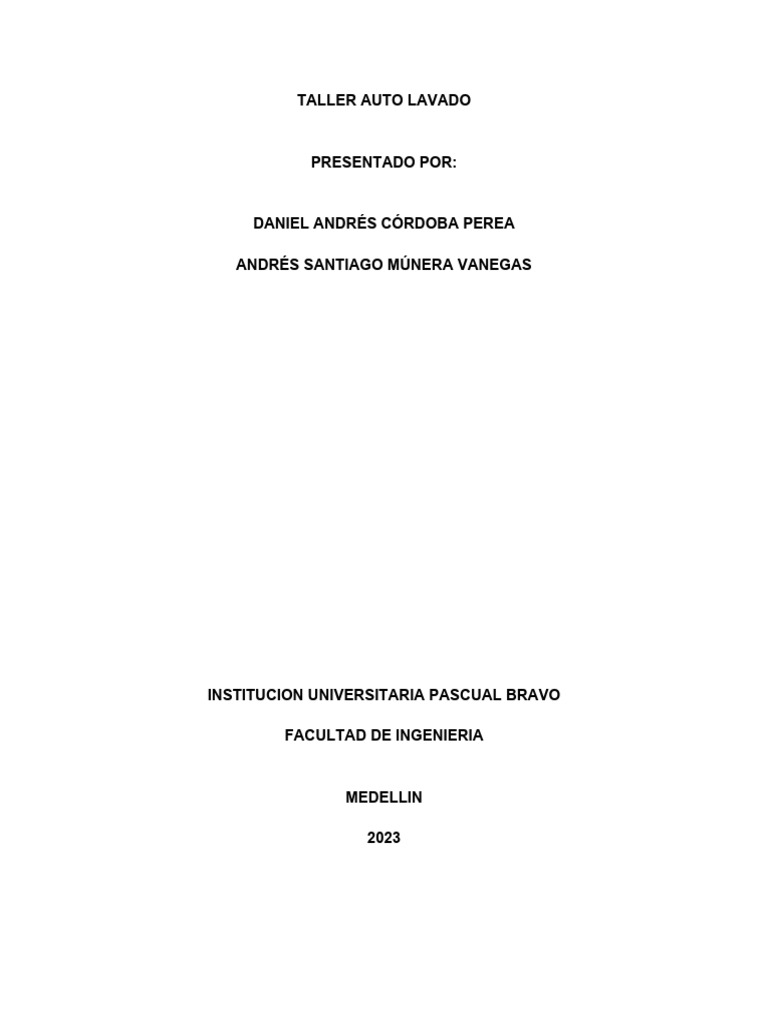 TALLER AUTO LAVADO

PRESENTADO POR:

DANIEL ANDRÉS CÓRDOBA PEREA

ANDRÉS SANTIAGO MÚNERA VANEGAS

INSTITUCION UNIVERSITARIA PASCUAL BRAVO

FACULTAD DE INGENIERIA

MEDELLIN

2023